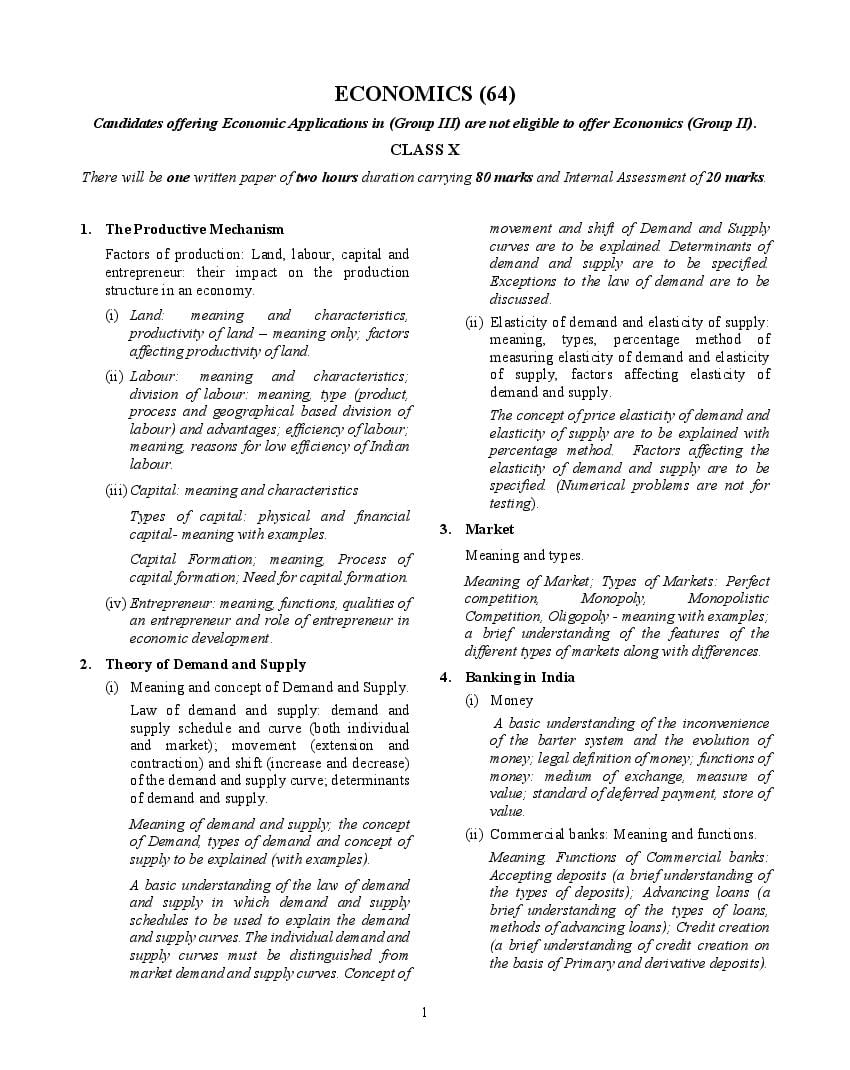 ECONOMICS (64)

Candidates offering Economic Applications in (Group III) are not eligible to offer Economics (Group II).

CLASS X

There will be one written paper of two hours duration carrying 80 marks and Internal Assessment of 20 marks.

1. The Productive Mechanism

Factors of production: Land, labour, capital and entrepreneur: their impact on the production structure in an economy.

(i) Land: meaning and characteristics, productivity of land – meaning only; factors affecting productivity of land.

(ii) Labour: meaning and characteristics; division of labour: meaning, type (product, process and geographical based division of labour) and advantages; efficiency of labour; meaning, reasons for low efficiency of Indian labour.

(iii) Capital: meaning and characteristics

Types of capital: physical and financial capital- meaning with examples.

Capital Formation; meaning, Process of capital formation; Need for capital formation.

(iv) Entrepreneur: meaning, functions, qualities of an entrepreneur and role of entrepreneur in economic development.

2. Theory of Demand and Supply

(i) Meaning and concept of Demand and Supply.

Law of demand and supply: demand and supply schedule and curve (both individual and market); movement (extension and contraction) and shift (increase and decrease) of the demand and supply curve; determinants of demand and supply.

Meaning of demand and supply; the concept of Demand, types of demand and concept of supply to be explained (with examples).

A basic understanding of the law of demand and supply in which demand and supply schedules to be used to explain the demand and supply curves. The individual demand and supply curves must be distinguished from market demand and supply curves. Concept of movement and shift of Demand and Supply curves are to be explained. Determinants of demand and supply are to be specified. Exceptions to the law of demand are to be discussed.

(ii) Elasticity of demand and elasticity of supply: meaning, types, percentage method of measuring elasticity of demand and elasticity of supply, factors affecting elasticity of demand and supply.

The concept of price elasticity of demand and elasticity of supply are to be explained with percentage method. Factors affecting the elasticity of demand and supply are to be specified. (Numerical problems are not for testing).

3. Market

Meaning and types.

Meaning of Market; Types of Markets: Perfect competition, Monopoly, Monopolistic Competition, Oligopoly - meaning with examples; a brief understanding of the features of the different types of markets along with differences.

4. Banking in India

(i) Money

A basic understanding of the inconvenience of the barter system and the evolution of money; legal definition of money; functions of money: medium of exchange, measure of value; standard of deferred payment, store of value.

(ii) Commercial banks: Meaning and functions.

Meaning. Functions of Commercial banks: Accepting deposits (a brief understanding of the types of deposits); Advancing loans (a brief understanding of the types of loans, methods of advancing loans); Credit creation (a brief understanding of credit creation on the basis of Primary and derivative deposits).

1